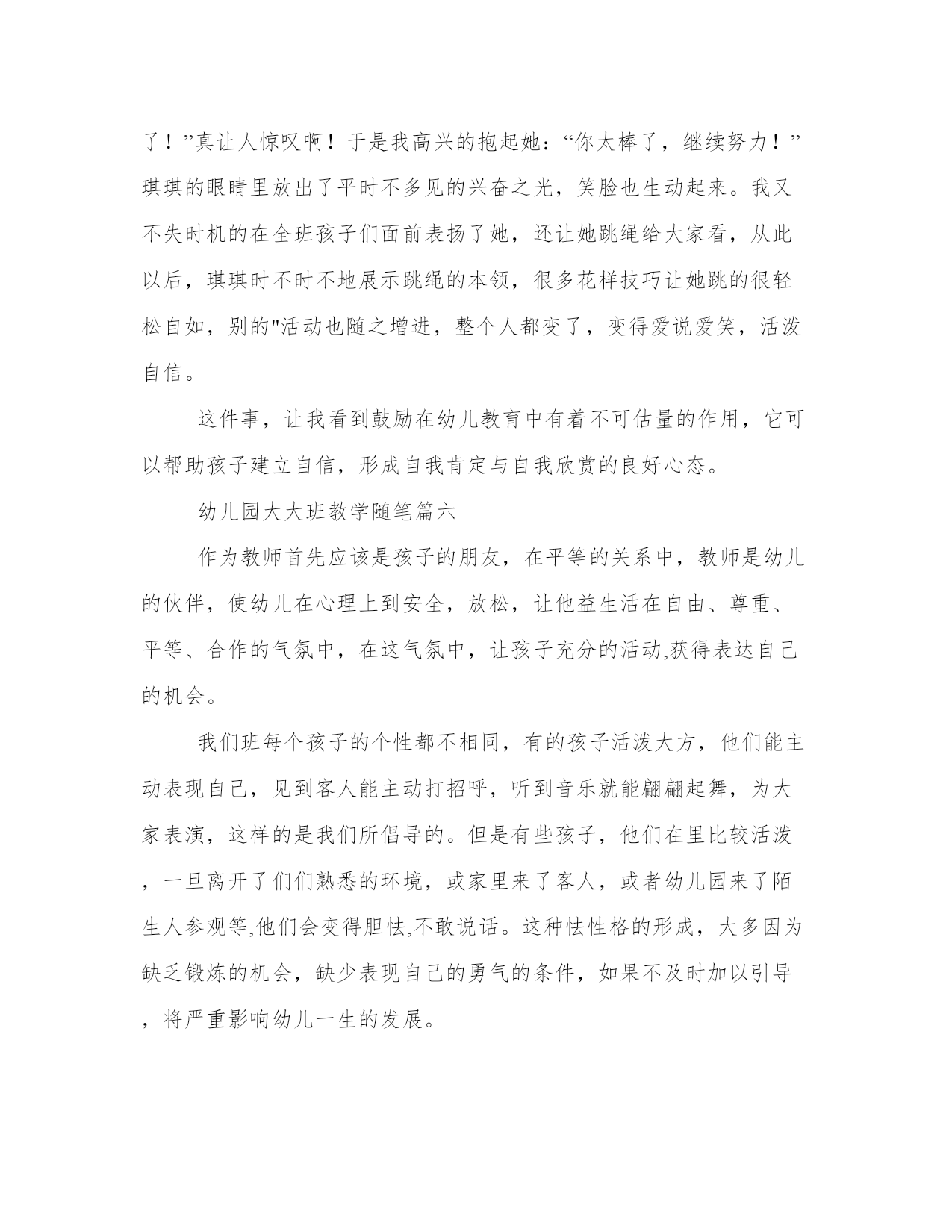 了！”真让人惊叹啊！于是我高兴的抱起她：“你太棒了，继续努力！”琪琪的眼睛里放出了平时不多见的兴奋之光，笑脸也生动起来。我又不失时机的在全班孩子们面前表扬了她，还让她跳绳给大家看，从此以后，琪琪时不时不地展示跳绳的本领，很多花样技巧让她跳的很轻松自如，别的"活动也随之增进，整个人都变了，变得爱说爱笑，活泼自信。

这件事，让我看到鼓励在幼儿教育中有着不可估量的作用，它可以帮助孩子建立自信，形成自我肯定与自我欣赏的良好心态。

幼儿园大大班教学随笔篇六

作为教师首先应该是孩子的朋友，在平等的关系中，教师是幼儿的伙伴，使幼儿在心理上到安全，放松，让他益生活在自由、尊重、平等、合作的气氛中，在这气氛中，让孩子充分的活动,获得表达自己的机会。

我们班每个孩子的个性都不相同，有的孩子活泼大方，他们能主动表现自己，见到客人能主动打招呼，听到音乐就能翩翩起舞，为大家表演，这样的是我们所倡导的。但是有些孩子，他们在里比较活泼，一旦离开了们们熟悉的环境，或家里来了客人，或者幼儿园来了陌生人参观等,他们会变得胆怯,不敢说话。这种怯性格的形成，大多因为缺乏锻炼的机会，缺少表现自己的勇气的条件，如果不及时加以引导，将严重影响幼儿一生的发展。